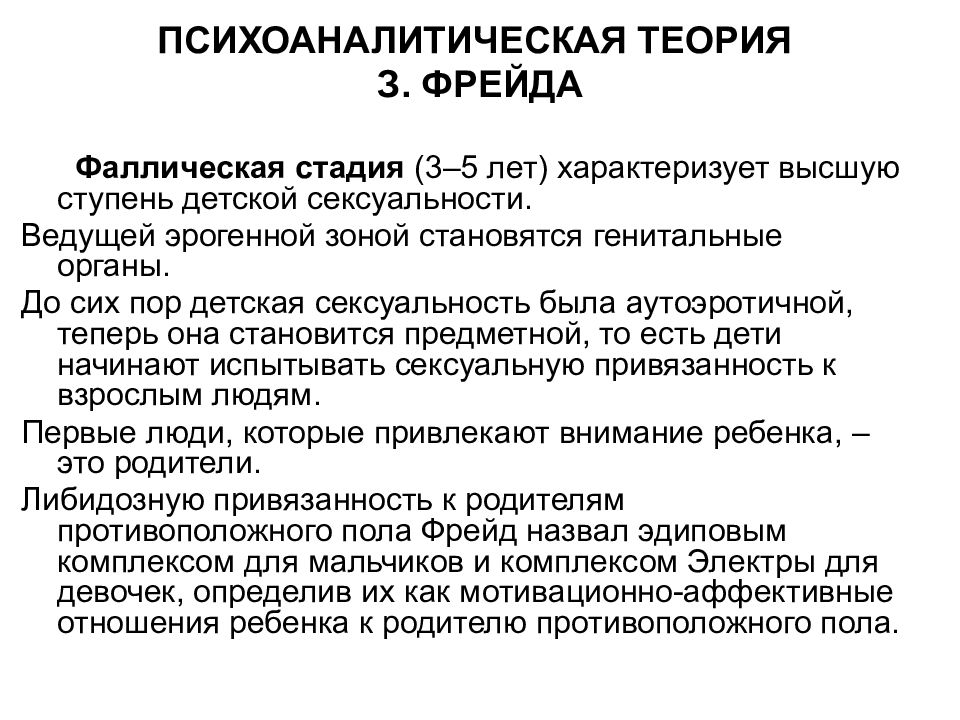 ПСИХОАНАЛИТИЧЕСКАЯ ТЕОРИЯ
З. ФРЕЙДА

Фаллическая стадия (3–5 лет) характеризует высшую ступень детской сексуальности.

Ведущей эрогенной зоной становятся генитальные органы.

До сих пор детская сексуальность была аутоэротичной, теперь она становится предметной, то есть дети начинают испытывать сексуальную привязанность к взрослым людям.

Первые люди, которые привлекают внимание ребенка, – это родители.

Либидозную привязанность к родителям противоположного пола Фрейд назвал эдиповым комплексом для мальчиков и комплексом Электры для девочек, определив их как мотивационно-аффективные отношения ребенка к родителю противоположного пола.